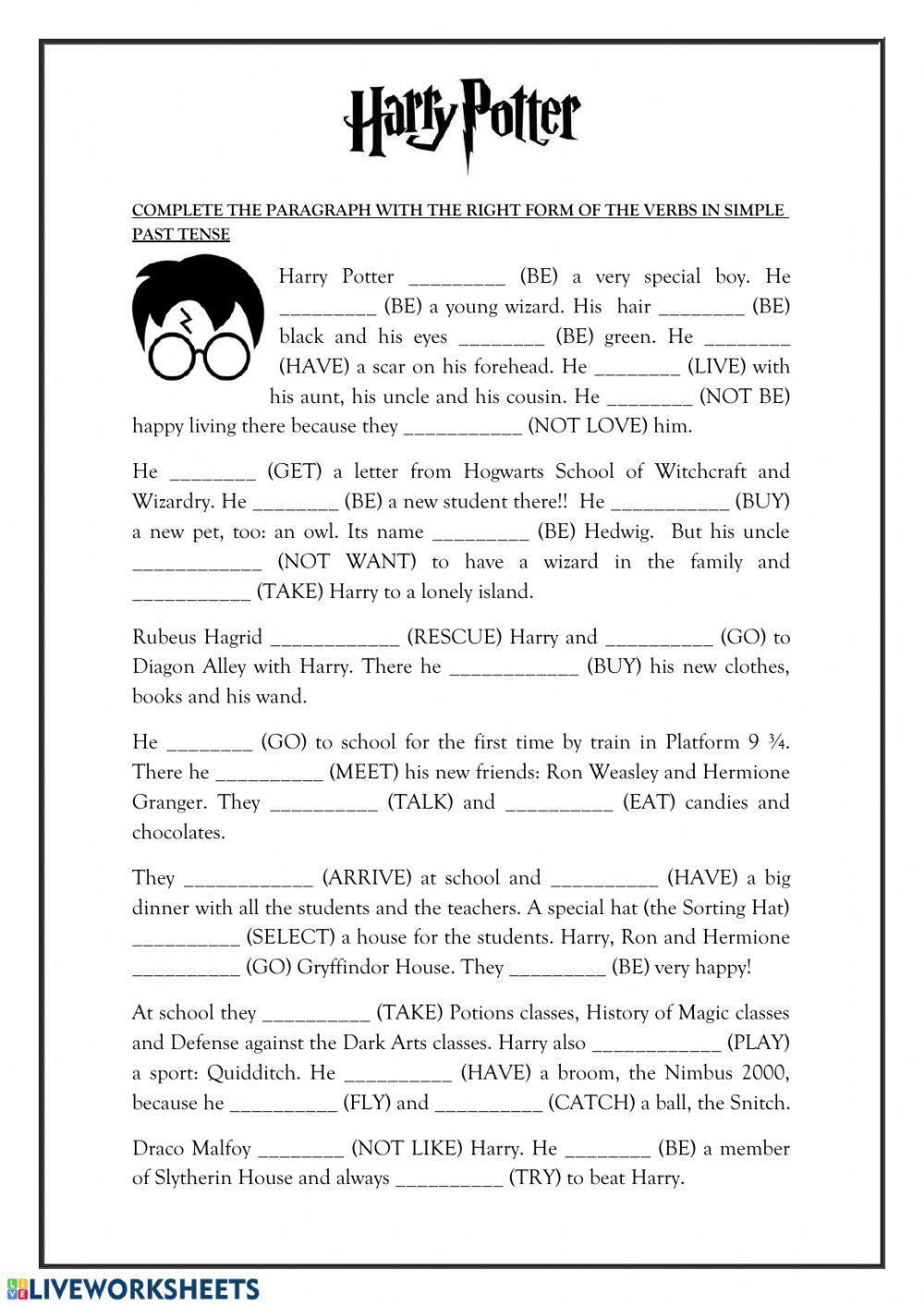 Harry Potter

COMPLETE THE PARAGRAPH WITH THE RIGHT FORM OF THE VERBS IN SIMPLE PAST TENSE

Harry Potter _________ (BE) a very special boy. He _________ (BE) a young wizard. His hair ________ (BE) black and his eyes ________ (BE) green. He ________ (HAVE) a scar on his forehead. He ________ (LIVE) with his aunt, his uncle and his cousin. He ________ (NOT BE) happy living there because they ___________ (NOT LOVE) him.

He ________ (GET) a letter from Hogwarts School of Witchcraft and Wizardry. He ________ (BE) a new student there!! He ___________ (BUY) a new pet, too: an owl. Its name _________ (BE) Hedwig. But his uncle ____________ (NOT WANT) to have a wizard in the family and ___________ (TAKE) Harry to a lonely island.

Rubeus Hagrid ____________ (RESCUE) Harry and __________ (GO) to Diagon Alley with Harry. There he ____________ (BUY) his new clothes, books and his wand.

He ________ (GO) to school for the first time by train in Platform 9 ¾. There he __________ (MEET) his new friends: Ron Weasley and Hermione Granger. They __________ (TALK) and __________ (EAT) candies and chocolates.

They ____________ (ARRIVE) at school and __________ (HAVE) a big dinner with all the students and the teachers. A special hat (the Sorting Hat) __________ (SELECT) a house for the students. Harry, Ron and Hermione __________ (GO) Gryffindor House. They _________ (BE) very happy!

At school they __________ (TAKE) Potions classes, History of Magic classes and Defense against the Dark Arts classes. Harry also ____________ (PLAY) a sport: Quidditch. He __________ (HAVE) a broom, the Nimbus 2000, because he __________ (FLY) and __________ (CATCH) a ball, the Snitch.

Draco Malfoy ________ (NOT LIKE) Harry. He ________ (BE) a member of Slytherin House and always __________ (TRY) to beat Harry.

LIVEWORKSHEETS